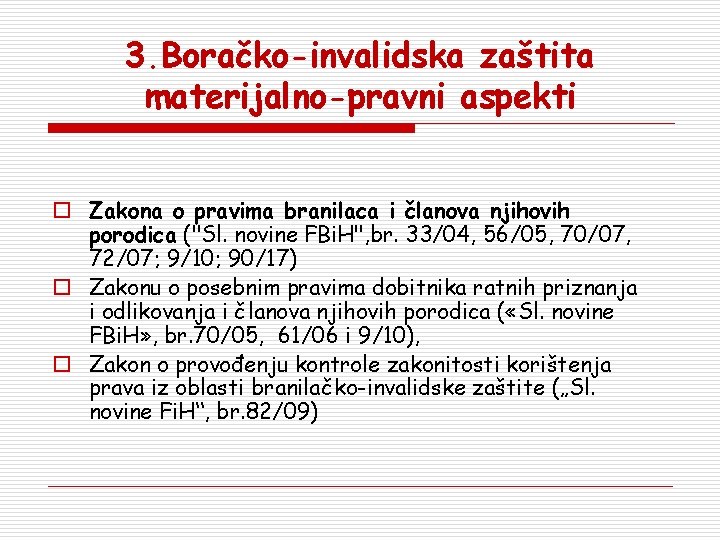 3.Boračko-invalidska zaštita materijalno-pravni aspekti

Zakona o pravima branilaca i članova njihovih porodica ("Sl. novine FBiH",br. 33/04, 56/05, 70/07, 72/07; 9/10; 90/17)

Zakonu o posebnim pravima dobitnika ratnih priznanja i odlikovanja i članova njihovih porodica («Sl. novine FBiH», br.70/05, 61/06 i 9/10),

Zakon o provođenju kontrole zakonitosti korištenja prava iz oblasti branilačko-invalidske zaštite („Sl. novine FiH“, br.82/09)